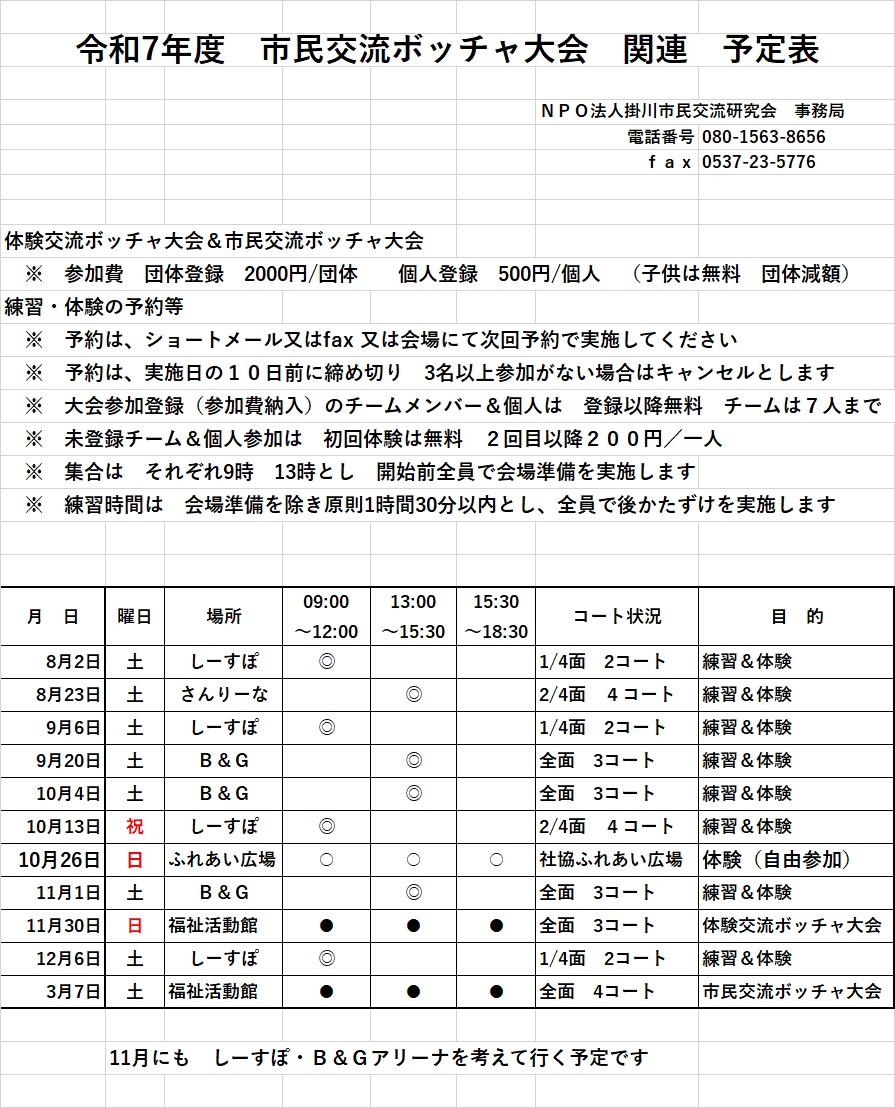 令和7年度　市民交流ボッチャ大会　関連　予定表

ＮＰＯ法人掛川市民交流研究会　事務局
電話番号 080-1563-8656
ｆａｘ 0537-23-5776

体験交流ボッチャ大会＆市民交流ボッチャ大会
※　参加費　団体登録　2000円/団体　　個人登録　500円/個人　（子供は無料　団体減額）
練習・体験の予約等
※　予約は、ショートメール又はfax 又は会場にて次回予約で実施してください
※　予約は、実施日の１０日前に締め切り　3名以上参加がない場合はキャンセルとします
※　大会参加登録（参加費納入）のチームメンバー＆個人は　登録以降無料　チームは７人まで
※　未登録チーム＆個人参加は　初回体験は無料　２回目以降２００円／一人
※　集合は　それぞれ9時　13時とし　開始前全員で会場準備を実施します
※　練習時間は　会場準備を除き原則1時間30分以内とし、全員で後かたずけを実施します

| 月　日 | 曜日 | 場所 | 09:00 ～12:00 | 13:00 ～15:30 | 15:30 ～18:30 | コート状況 | 目　的 |
|---|---|---|---|---|---|---|---|
| 8月2日 | 土 | しーすぽ | ◎ | | | 1/4面　2コート | 練習＆体験 |
| 8月23日 | 土 | さんりーな | | ◎ | | 2/4面　４コート | 練習＆体験 |
| 9月6日 | 土 | しーすぽ | ◎ | | | 1/4面　2コート | 練習＆体験 |
| 9月20日 | 土 | Ｂ＆Ｇ | | ◎ | | 全面　3コート | 練習＆体験 |
| 10月4日 | 土 | Ｂ＆Ｇ | | ◎ | | 全面　3コート | 練習＆体験 |
| 10月13日 | 祝 | しーすぽ | ◎ | | | 2/4面　４コート | 練習＆体験 |
| 10月26日 | 日 | ふれあい広場 | ○ | ○ | ○ | 社協ふれあい広場 | 体験（自由参加） |
| 11月1日 | 土 | Ｂ＆Ｇ | | ◎ | | 全面　3コート | 練習＆体験 |
| 11月30日 | 日 | 福祉活動館 | ● | ● | ● | 全面　3コート | 体験交流ボッチャ大会 |
| 12月6日 | 土 | しーすぽ | ◎ | | | 1/4面　2コート | 練習＆体験 |
| 3月7日 | 土 | 福祉活動館 | ● | ● | ● | 全面　4コート | 市民交流ボッチャ大会 |

11月にも　しーすぽ・Ｂ＆Ｇアリーナを考えて行く予定です